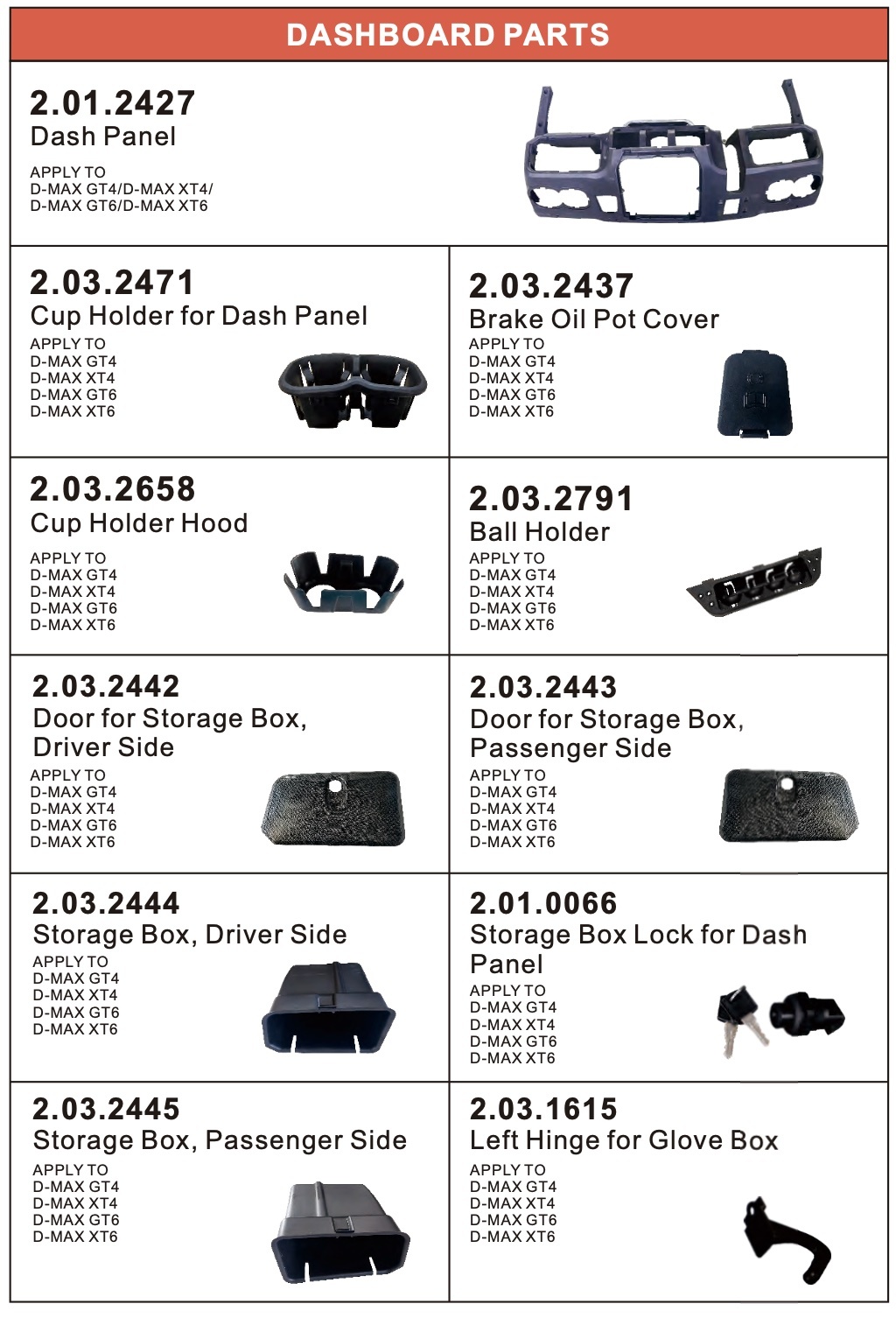 DASHBOARD PARTS

2.01.2427
Dash Panel
APPLY TO
D-MAX GT4/D-MAX XT4/
D-MAX GT6/D-MAX XT6

2.03.2471
Cup Holder for Dash Panel
APPLY TO
D-MAX GT4
D-MAX XT4
D-MAX GT6
D-MAX XT6

2.03.2437
Brake Oil Pot Cover
APPLY TO
D-MAX GT4
D-MAX XT4
D-MAX GT6
D-MAX XT6

2.03.2658
Cup Holder Hood
APPLY TO
D-MAX GT4
D-MAX XT4
D-MAX GT6
D-MAX XT6

2.03.2791
Ball Holder
APPLY TO
D-MAX GT4
D-MAX XT4
D-MAX GT6
D-MAX XT6

2.03.2442
Door for Storage Box,
Driver Side
APPLY TO
D-MAX GT4
D-MAX XT4
D-MAX GT6
D-MAX XT6

2.03.2443
Door for Storage Box,
Passenger Side
APPLY TO
D-MAX GT4
D-MAX XT4
D-MAX GT6
D-MAX XT6

2.03.2444
Storage Box, Driver Side
APPLY TO
D-MAX GT4
D-MAX XT4
D-MAX GT6
D-MAX XT6

2.01.0066
Storage Box Lock for Dash Panel
APPLY TO
D-MAX GT4
D-MAX XT4
D-MAX GT6
D-MAX XT6

2.03.2445
Storage Box, Passenger Side
APPLY TO
D-MAX GT4
D-MAX XT4
D-MAX GT6
D-MAX XT6

2.03.1615
Left Hinge for Glove Box
APPLY TO
D-MAX GT4
D-MAX XT4
D-MAX GT6
D-MAX XT6